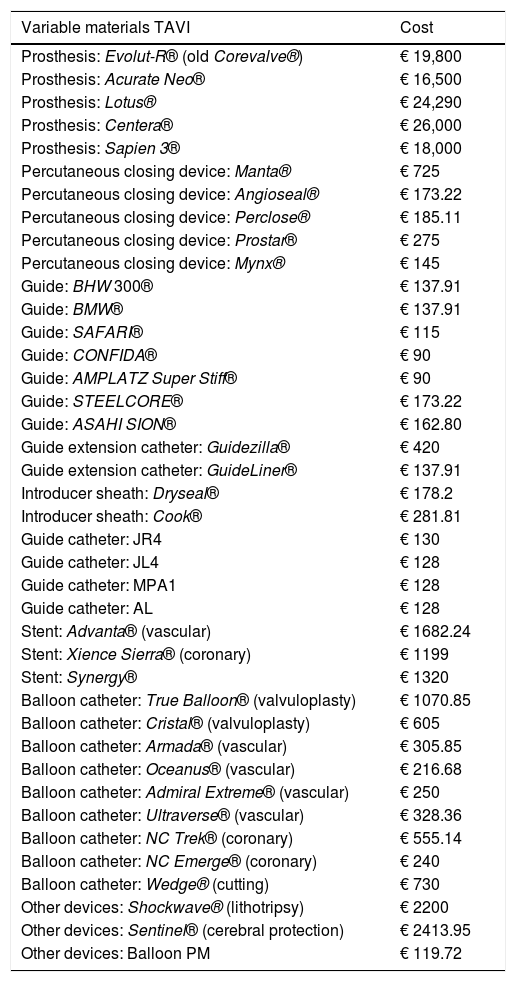 | Variable materials TAVI | Cost |
|---|---|
| Prosthesis: Evolut-R® (old Corevalve®) | € 19,800 |
| Prosthesis: Acurate Neo® | € 16,500 |
| Prosthesis: Lotus® | € 24,290 |
| Prosthesis: Centera® | € 26,000 |
| Prosthesis: Sapien 3® | € 18,000 |
| Percutaneous closing device: Manta® | € 725 |
| Percutaneous closing device: Angioseal® | € 173.22 |
| Percutaneous closing device: Perclose® | € 185.11 |
| Percutaneous closing device: Prostar® | € 275 |
| Percutaneous closing device: Mynx® | € 145 |
| Guide: BHW 300® | € 137.91 |
| Guide: BMW® | € 137.91 |
| Guide: SAFARI® | € 115 |
| Guide: CONFIDA® | € 90 |
| Guide: AMPLATZ Super Stiff® | € 90 |
| Guide: STEELCORE® | € 173.22 |
| Guide: ASAHI SION® | € 162.80 |
| Guide extension catheter: Guidezilla® | € 420 |
| Guide extension catheter: GuideLiner® | € 137.91 |
| Introducer sheath: Dryseal® | € 178.2 |
| Introducer sheath: Cook® | € 281.81 |
| Guide catheter: JR4 | € 130 |
| Guide catheter: JL4 | € 128 |
| Guide catheter: MPA1 | € 128 |
| Guide catheter: AL | € 128 |
| Stent: Advanta® (vascular) | € 1682.24 |
| Stent: Xience Sierra® (coronary) | € 1199 |
| Stent: Synergy® | € 1320 |
| Balloon catheter: True Balloon® (valvuloplasty) | € 1070.85 |
| Balloon catheter: Cristal® (valvuloplasty) | € 605 |
| Balloon catheter: Armada® (vascular) | € 305.85 |
| Balloon catheter: Oceanus® (vascular) | € 216.68 |
| Balloon catheter: Admiral Extreme® (vascular) | € 250 |
| Balloon catheter: Ultraverse® (vascular) | € 328.36 |
| Balloon catheter: NC Trek® (coronary) | € 555.14 |
| Balloon catheter: NC Emerge® (coronary) | € 240 |
| Balloon catheter: Wedge® (cutting) | € 730 |
| Other devices: Shockwave® (lithotripsy) | € 2200 |
| Other devices: Sentinel® (cerebral protection) | € 2413.95 |
| Other devices: Balloon PM | € 119.72 |